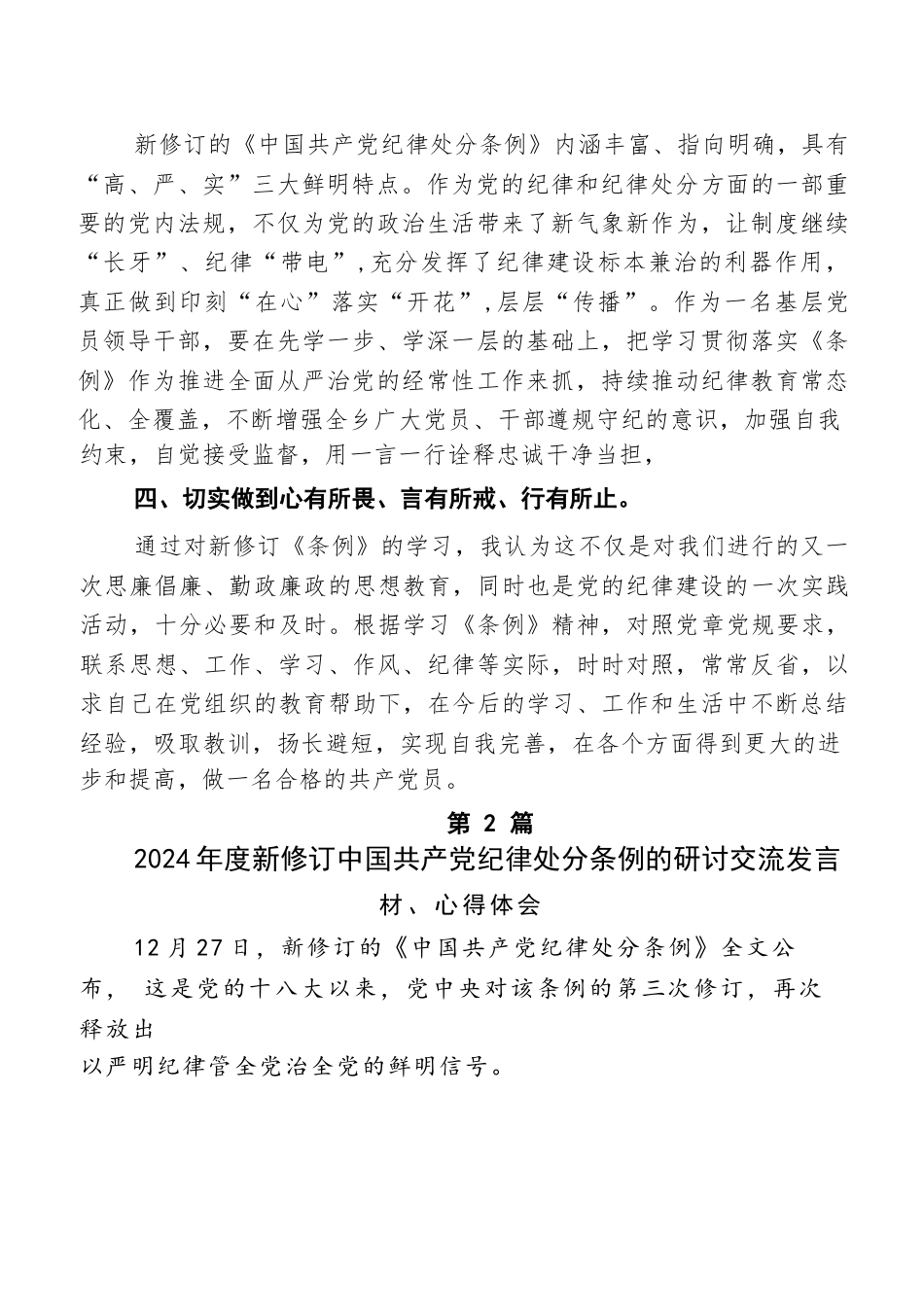 新修订的《中国共产党纪律处分条例》内涵丰富、指向明确，具有“高、严、实”三大鲜明特点。作为党的纪律和纪律处分方面的一部重要的党内法规，不仅为党的政治生活带来了新气象新作为，让制度继续“长牙”、纪律“带电”，充分发挥了纪律建设标本兼治的利器作用，真正做到印刻“在心”落实“开花”，层层“传播”。作为一名基层党员领导干部，要在先学一步、学深一层的基础上，把学习贯彻落实《条例》作为推进全面从严治党的经常性工作来抓，持续推动纪律教育常态化、全覆盖，不断增强全乡广大党员、干部遵规守纪的意识，加强自我约束，自觉接受监督，用一言一行诠释忠诚干净当担，

四、切实做到心有所畏、言有所戒、行有所止。

通过对新修订《条例》的学习，我认为这不仅是对我们进行的又一次思廉倡廉、勤政廉政的思想教育，同时也是党的纪律建设的一次实践活动，十分必要和及时。根据学习《条例》精神，对照党章党规要求，联系思想、工作、学习、作风、纪律等实际，时时对照，常常反省，以求自己在党组织的教育帮助下，在今后的学习、工作和生活中不断总结经验，吸取教训，扬长避短，实现自我完善，在各个方面得到更大的进步和提高，做一名合格的共产党员。

第 2 篇

2024年度新修订中国共产党纪律处分条例的研讨交流发言材、心得体会

12月27日，新修订的《中国共产党纪律处分条例》全文公布， 这是党的十八大以来，党中央对该条例的第三次修订，再次释放出

以严明纪律管全党治全党的鲜明信号。